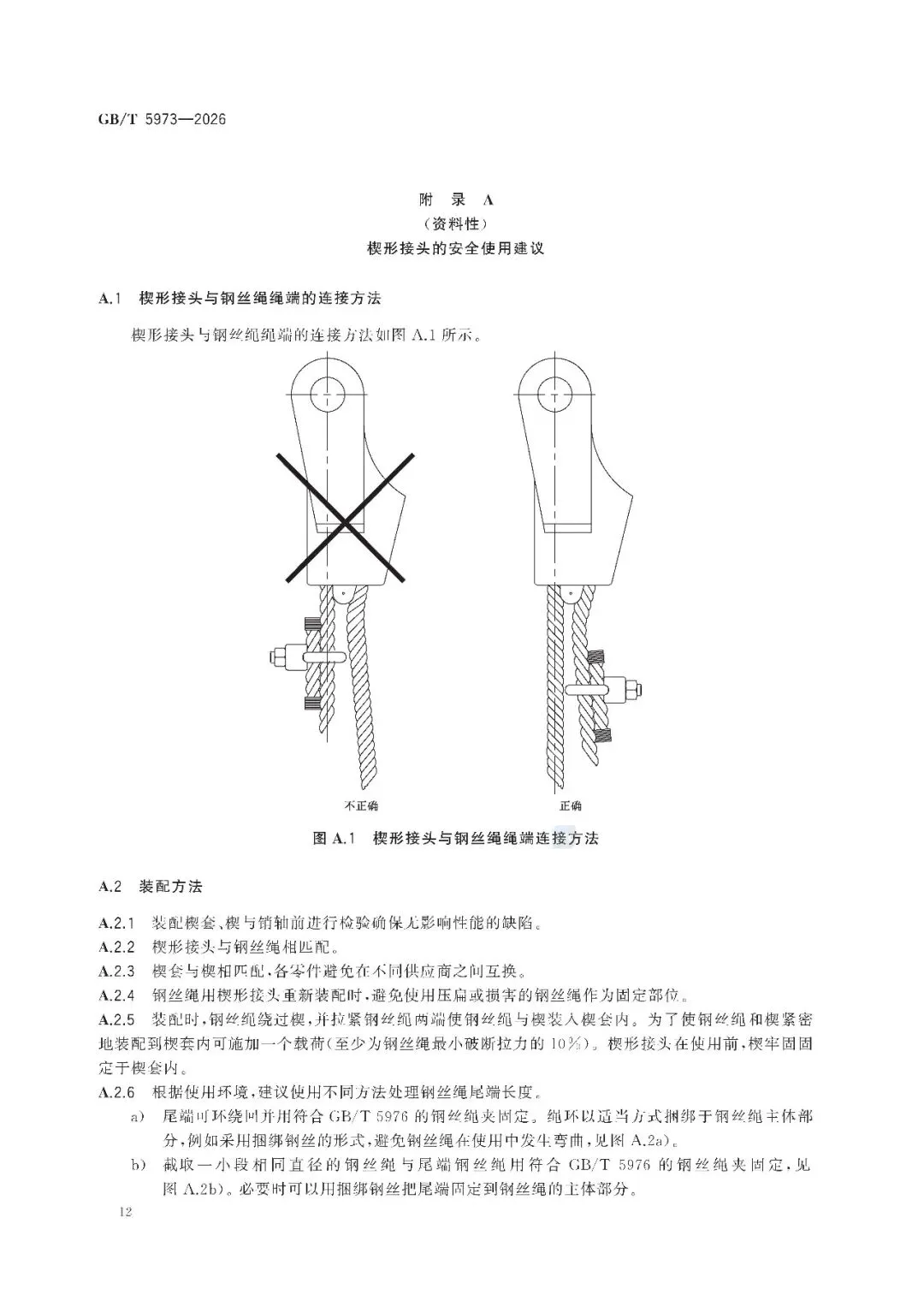 GB/T 5973—2026

附 录 A
(资料性)
楔形接头的安全使用建议

A.1 楔形接头与钢丝绳绳端的连接方法

楔形接头与钢丝绳绳端的连接方法如图 A.1 所示。

不正确

正确

图 A.1 楔形接头与钢丝绳绳端连接方法

A.2 装配方法

A.2.1 装配楔套、楔与销轴前进行检验确保无影响性能的缺陷。
A.2.2 楔形接头与钢丝绳相匹配。
A.2.3 楔套与楔相匹配,各零件避免在不同供应商之间互换。
A.2.4 钢丝绳用楔形接头重新装配时,避免使用压扁或损害的钢丝绳作为固定部位。
A.2.5 装配时,钢丝绳绕过楔,并拉紧钢丝绳两端使钢丝绳与楔装入楔套内。为了使钢丝绳和楔紧密地装配到楔套内可施加一个载荷(至少为钢丝绳最小破断拉力的 10%)。楔形接头在使用前,楔牢固固定于楔套内。
A.2.6 根据使用环境,建议使用不同方法处理钢丝绳尾端长度。
a) 尾端可环绕回并用符合 GB/T 5976 的钢丝绳夹固定。绳环以适当方式捆绑于钢丝绳主体部分,例如采用捆绑钢丝的形式,避免钢丝绳在使用中发生弯曲,见图 A.2a)。
b) 截取一小段相同直径的钢丝绳与尾端钢丝绳用符合 GB/T 5976 的钢丝绳夹固定,见图 A.2b)。必要时可以用捆绑钢丝把尾端固定到钢丝绳的主体部分。

12